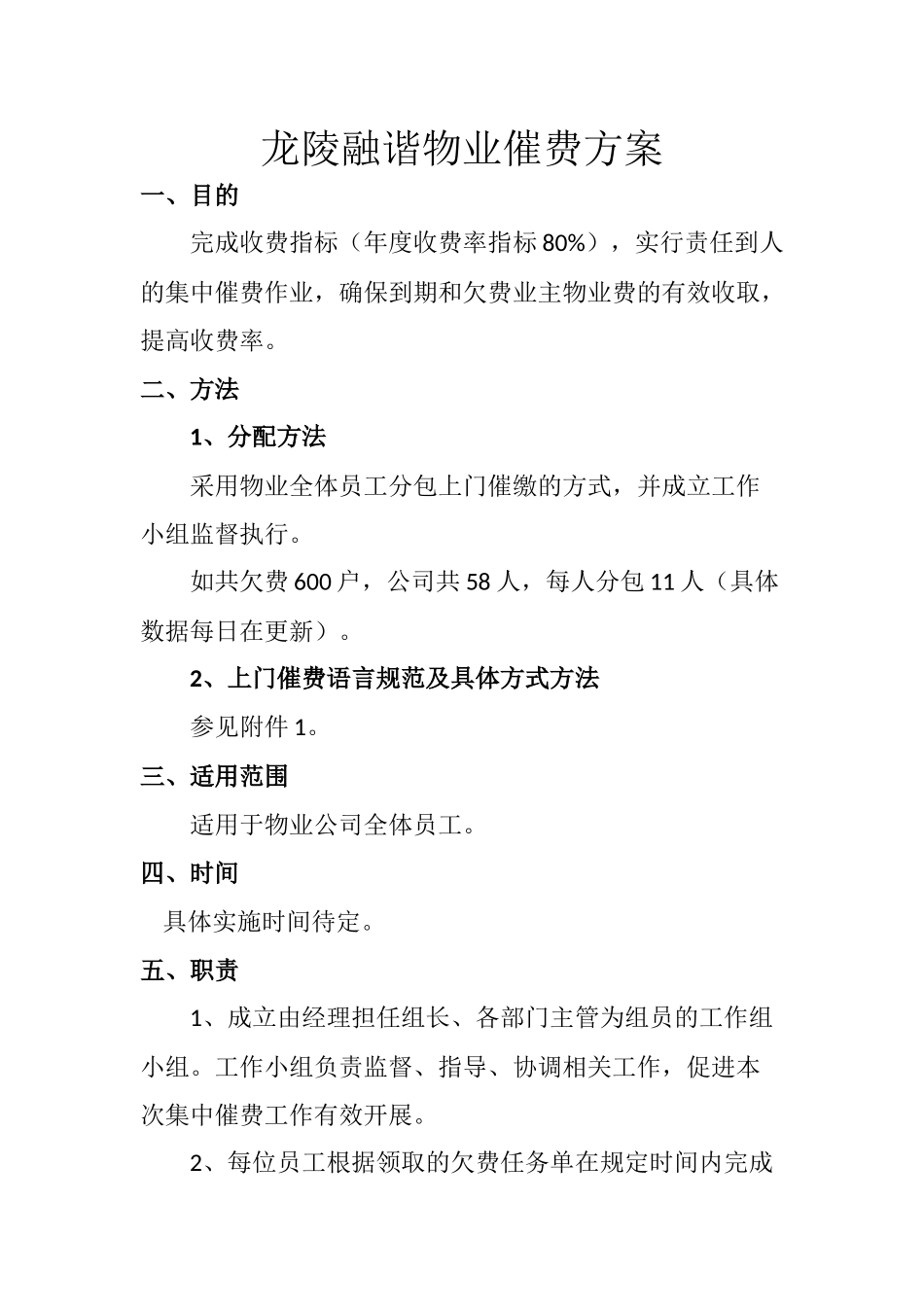 龙陵融谐物业催费方案

一、目的

完成收费指标（年度收费率指标80%），实行责任到人的集中催费作业，确保到期和欠费业主物业费的有效收取，提高收费率。

二、方法

1、分配方法

采用物业全体员工分包上门催缴的方式，并成立工作小组监督执行。

如共欠费600户，公司共58人，每人分包11人（具体数据每日在更新）。

2、上门催费语言规范及具体方式方法

参见附件1。

三、适用范围

适用于物业公司全体员工。

四、时间

具体实施时间待定。

五、职责

1、成立由经理担任组长、各部门主管为组员的工作组小组。工作小组负责监督、指导、协调相关工作，促进本次集中催费工作有效开展。

2、每位员工根据领取的欠费任务单在规定时间内完成